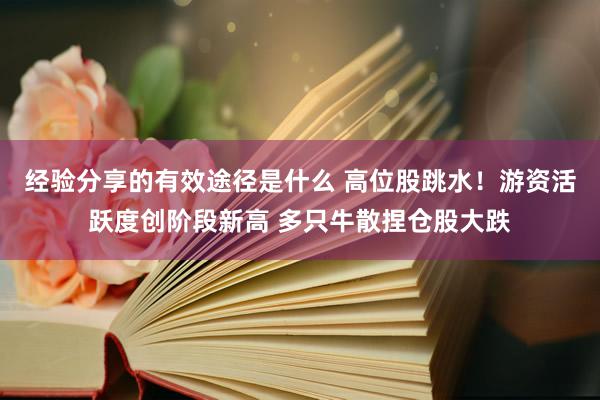 经验分享的有效途径是什么 高位股跳水！游资活跃度创阶段新高 多只牛散捏仓股大跌